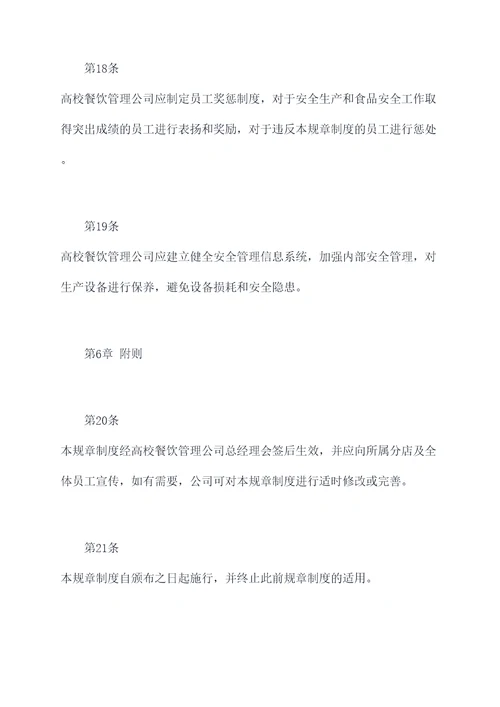 第18条

高校餐饮管理公司应制定员工奖惩制度，对于安全生产和食品安全工作取得突出成绩的员工进行表扬和奖励，对于违反本规章制度的员工进行惩处。

第19条

高校餐饮管理公司应建立健全安全管理信息系统，加强内部安全管理，对生产设备进行保养，避免设备损耗和安全隐患。

第6章 附则

第20条

本规章制度经高校餐饮管理公司总经理会签后生效，并应向所属分店及全体员工宣传，如有需要，公司可对本规章制度进行适时修改或完善。

第21条

本规章制度自颁布之日起施行，并终止此前规章制度的适用。